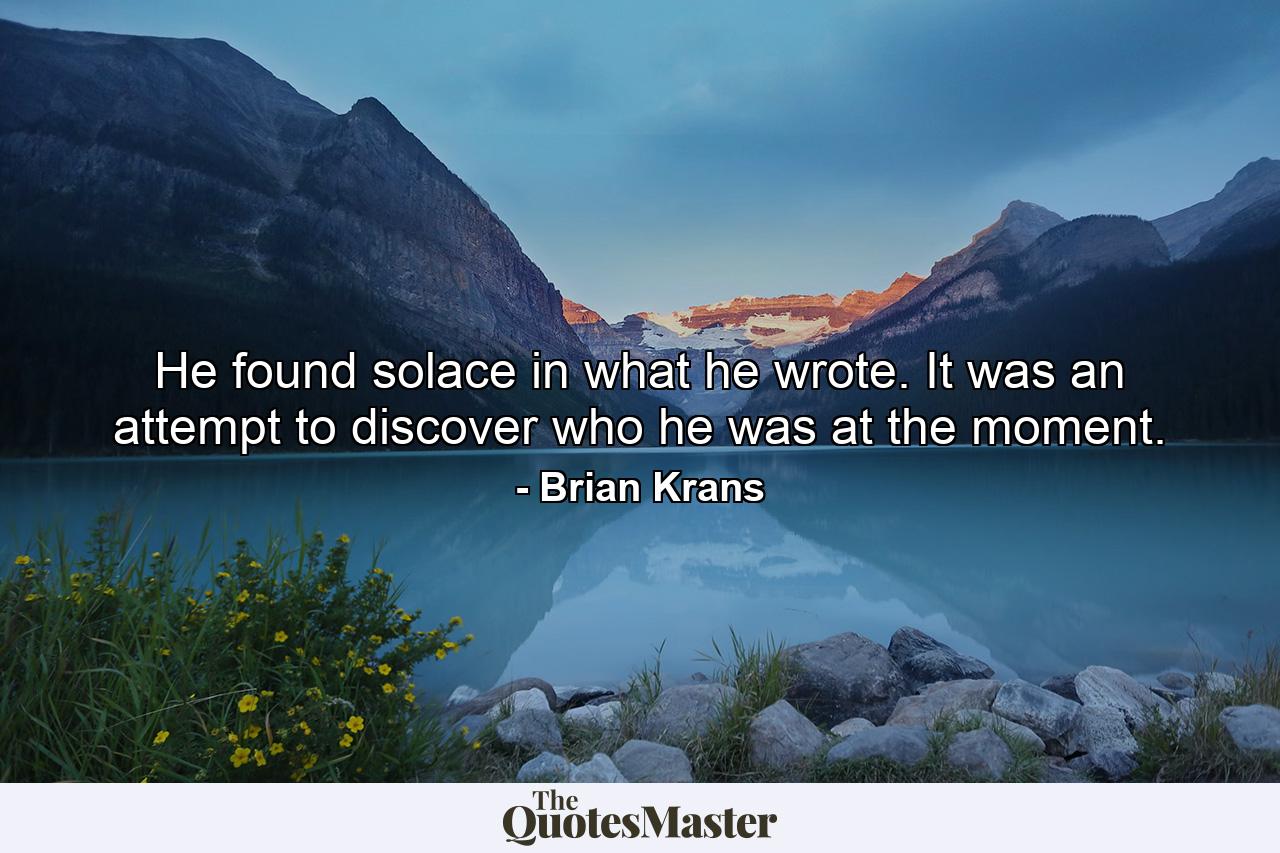 He found solace in what he wrote. It was an attempt to discover who he was at the moment.

- Brian Krans

The QuotesMaster